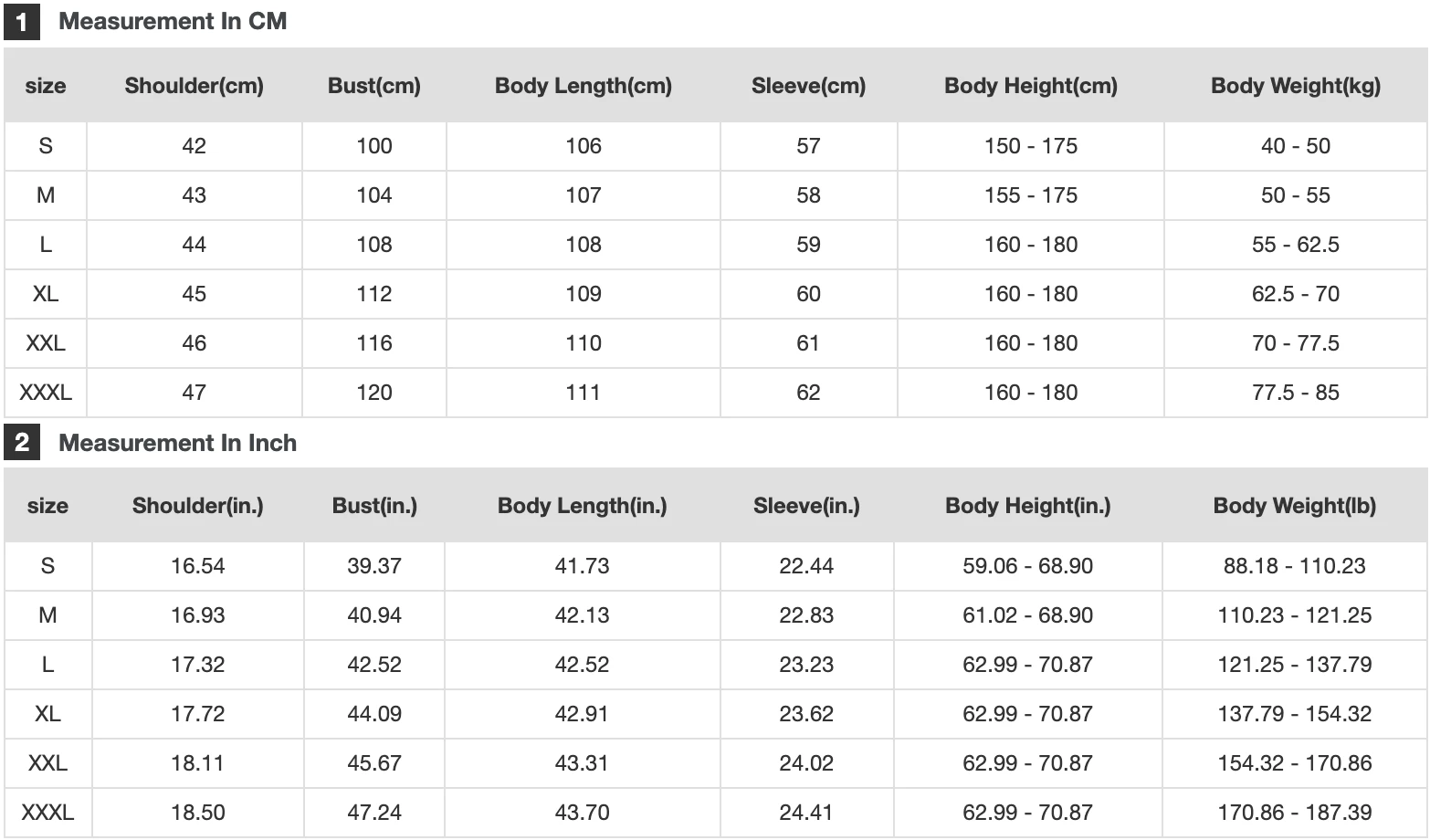 1 Measurement In CM

| size | Shoulder(cm) | Bust(cm) | Body Length(cm) | Sleeve(cm) | Body Height(cm) | Body Weight(kg) |
|---|---|---|---|---|---|---|
| S | 42 | 100 | 106 | 57 | 150 - 175 | 40 - 50 |
| M | 43 | 104 | 107 | 58 | 155 - 175 | 50 - 55 |
| L | 44 | 108 | 108 | 59 | 160 - 180 | 55 - 62.5 |
| XL | 45 | 112 | 109 | 60 | 160 - 180 | 62.5 - 70 |
| XXL | 46 | 116 | 110 | 61 | 160 - 180 | 70 - 77.5 |
| XXXL | 47 | 120 | 111 | 62 | 160 - 180 | 77.5 - 85 |

2 Measurement In Inch

| size | Shoulder(in.) | Bust(in.) | Body Length(in.) | Sleeve(in.) | Body Height(in.) | Body Weight(lb) |
|---|---|---|---|---|---|---|
| S | 16.54 | 39.37 | 41.73 | 22.44 | 59.06 - 68.90 | 88.18 - 110.23 |
| M | 16.93 | 40.94 | 42.13 | 22.83 | 61.02 - 68.90 | 110.23 - 121.25 |
| L | 17.32 | 42.52 | 42.52 | 23.23 | 62.99 - 70.87 | 121.25 - 137.79 |
| XL | 17.72 | 44.09 | 42.91 | 23.62 | 62.99 - 70.87 | 137.79 - 154.32 |
| XXL | 18.11 | 45.67 | 43.31 | 24.02 | 62.99 - 70.87 | 154.32 - 170.86 |
| XXXL | 18.50 | 47.24 | 43.70 | 24.41 | 62.99 - 70.87 | 170.86 - 187.39 |